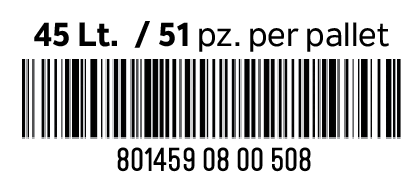 45 Lt. / 51 pz. per pallet

801459 08 00 508